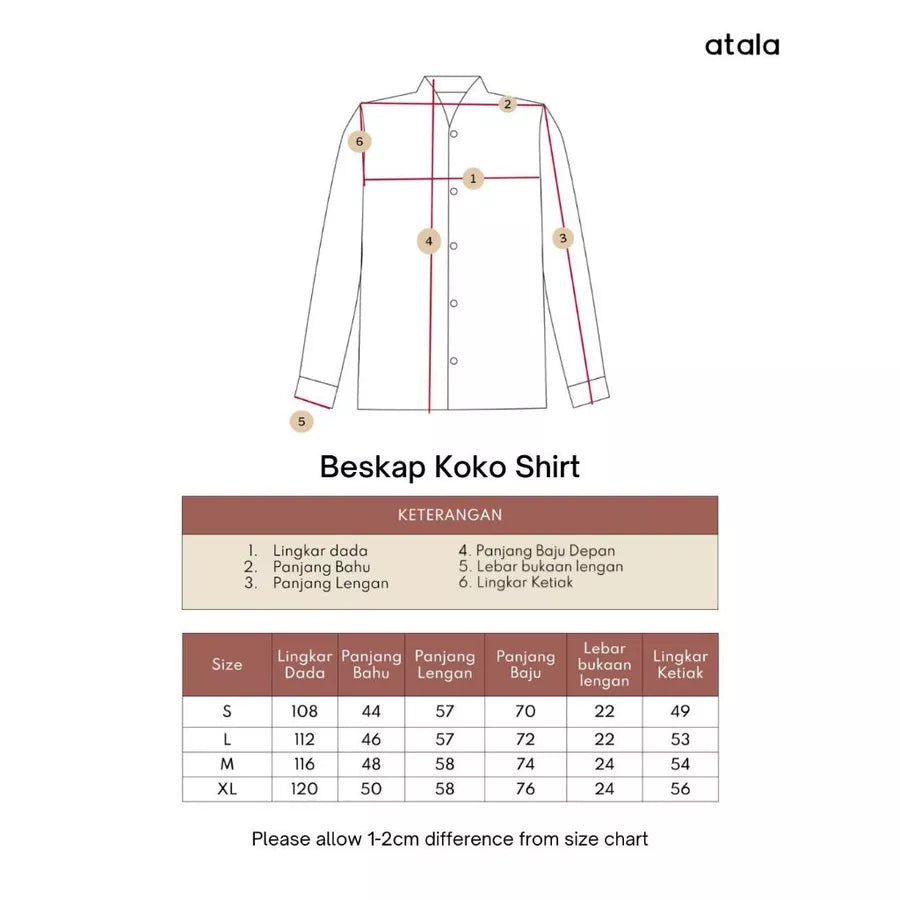 atala

2
6
1
4
3
5

Beskap Koko Shirt

KETERANGAN

1. Lingkar dada
2. Panjang Bahu
3. Panjang Lengan

4. Panjang Baju Depan
5. Lebar bukaan lengan
6. Lingkar Ketiak

| Size | Lingkar Dada | Panjang Bahu | Panjang Lengan | Panjang Baju | Lebar bukaan lengan | Lingkar Ketiak |
|---|---|---|---|---|---|---|
| S | 108 | 44 | 57 | 70 | 22 | 49 |
| L | 112 | 46 | 57 | 72 | 22 | 53 |
| M | 116 | 48 | 58 | 74 | 24 | 54 |
| XL | 120 | 50 | 58 | 76 | 24 | 56 |

Please allow 1-2cm difference from size chart